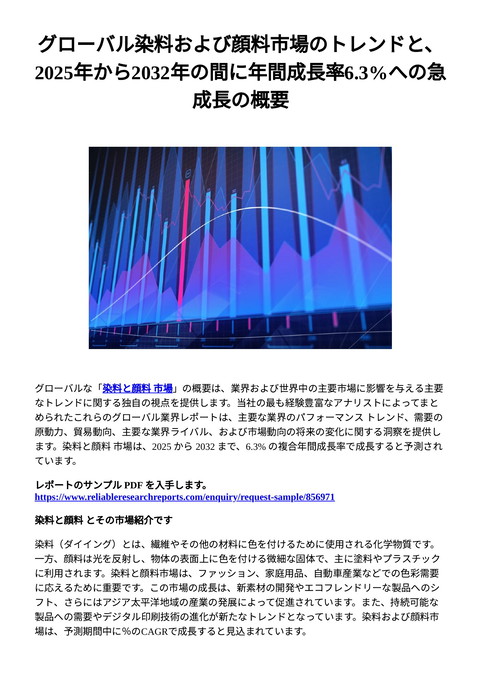 グローバル染料および顔料市場のトレンドと、2025年から2032年の間に年間成長率6.3%への急成長の概要

グローバルな「染料と顔料 市場」の概要は、業界および世界中の主要市場に影響を与える主要なトレンドに関する独自の視点を提供します。当社の最も経験豊富なアナリストによってまとめられたこれらのグローバル業界レポートは、主要な業界のパフォーマンス トレンド、需要の原動力、貿易動向、主要な業界ライバル、および市場動向の将来の変化に関する洞察を提供します。染料と顔料 市場は、2025 から 2032 まで、6.3% の複合年間成長率で成長すると予測されています。

レポートのサンプル PDF を入手します。
https://www.reliableresearchreports.com/enquiry/request-sample/856971

染料と顔料 とその市場紹介です

染料（ダイイング）とは、繊維やその他の材料に色を付けるために使用される化学物質です。一方、顔料は光を反射し、物体の表面上に色を付ける微細な固体で、主に塗料やプラスチックに利用されます。染料と顔料市場は、ファッション、家庭用品、自動車産業などでの色彩需要に応えるために重要です。この市場の成長は、新素材の開発やエコフレンドリーな製品へのシフト、さらにはアジア太平洋地域の産業の発展によって促進されています。また、持続可能な製品への需要やデジタル印刷技術の進化が新たなトレンドとなっています。染料および顔料市場は、予測期間中に%のCAGRで成長すると見込まれています。